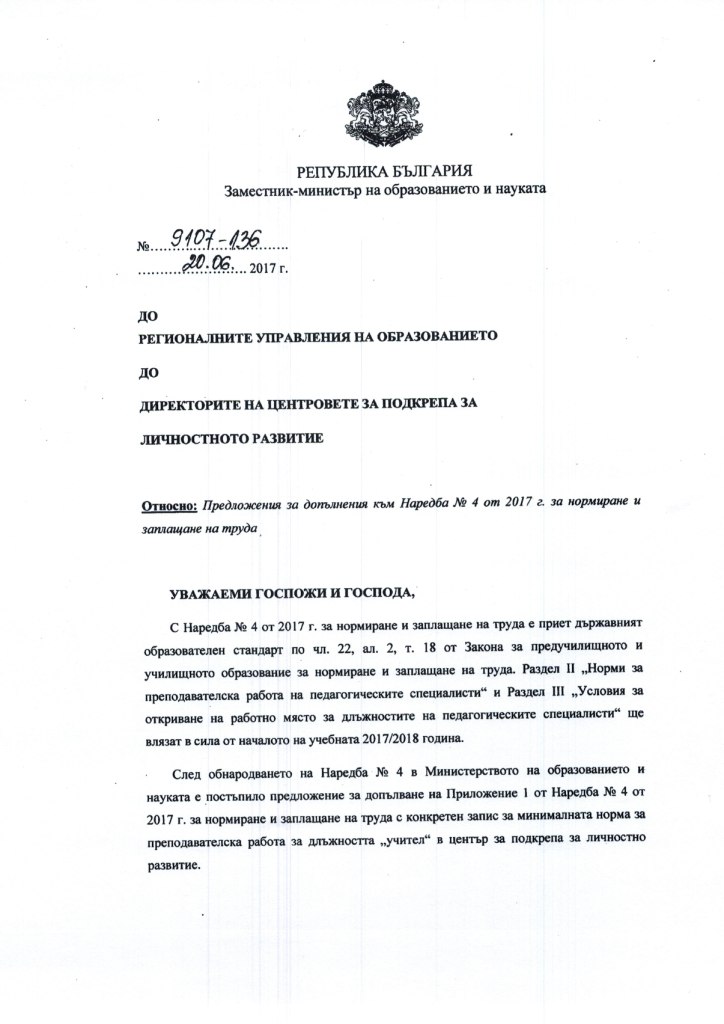 РЕПУБЛИКА БЪЛГАРИЯ
Заместник-министър на образованието и науката

№ 9107-136
20.06. 2017 г.

ДО
РЕГИОНАЛНИТЕ УПРАВЛЕНИЯ НА ОБРАЗОВАНИЕТО

ДО

ДИРЕКТОРИТЕ НА ЦЕНТРОВЕТЕ ЗА ПОДКРЕПА ЗА ЛИЧНОСТНОТО РАЗВИТИЕ

Относно: Предложения за допълнения към Наредба № 4 от 2017 г. за нормиране и заплащане на труда

УВАЖАЕМИ ГОСПОЖИ И ГОСПОДА,

С Наредба № 4 от 2017 г. за нормиране и заплащане на труда е приет държавният образователен стандарт по чл. 22, ал. 2, т. 18 от Закона за предучилищното и училищното образование за нормиране и заплащане на труда. Раздел II „Норми за преподавателска работа на педагогическите специалисти“ и Раздел III „Условия за откриване на работно място за длъжностите на педагогическите специалисти“ ще влязат в сила от началото на учебната 2017/2018 година.

След обнародването на Наредба № 4 в Министерството на образованието и науката е постъпило предложение за допълване на Приложение 1 от Наредба № 4 от 2017 г. за нормиране и заплащане на труда с конкретен запис за минималната норма за преподавателска работа за длъжността „учител“ в център за подкрепа за личностно развитие.